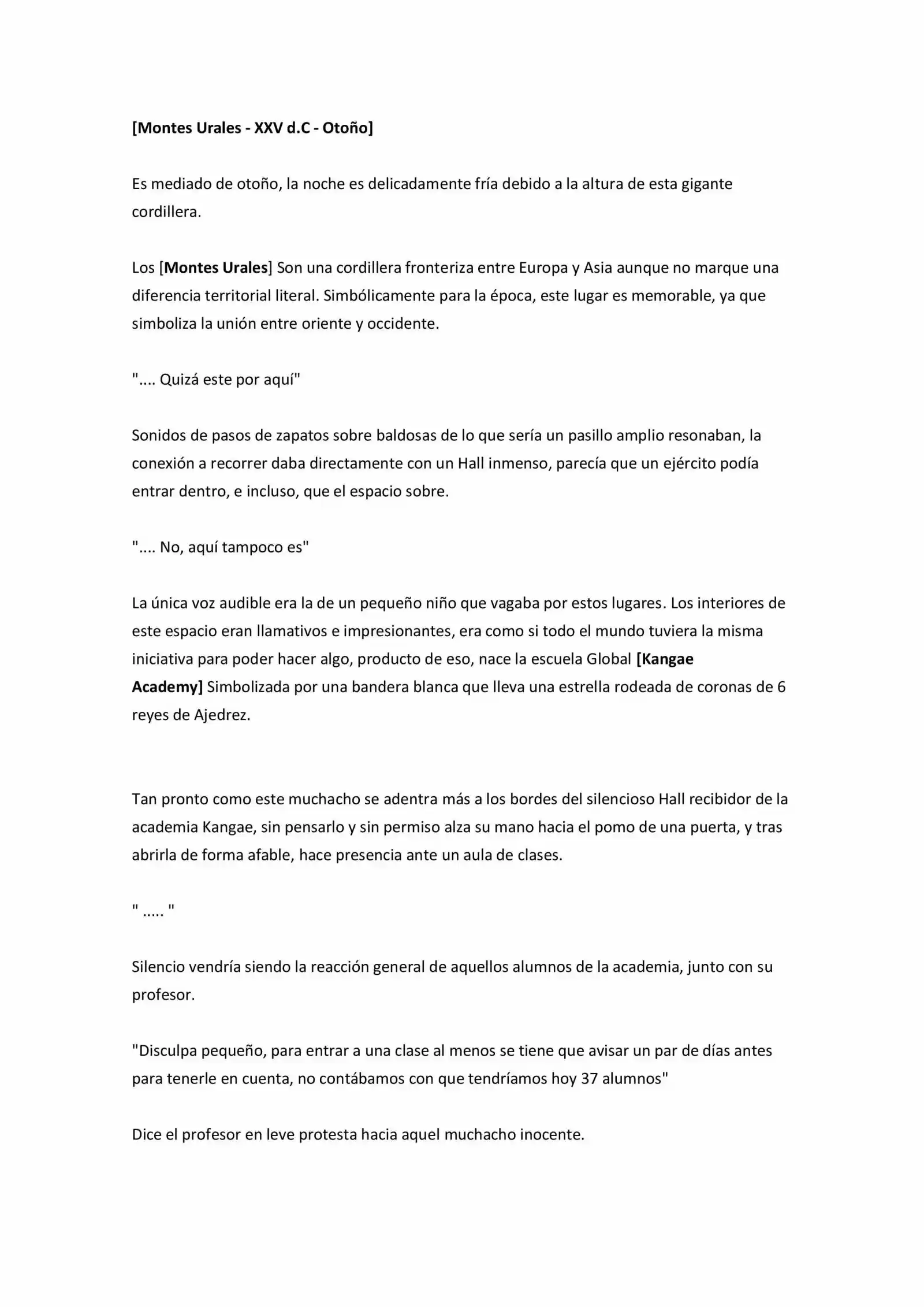 [Montes Urales - XXV d.C - Otoño]

Es mediado de otoño, la noche es delicadamente fría debido a la altura de esta gigante cordillera.

Los [Montes Urales] Son una cordillera fronteriza entre Europa y Asia aunque no marque una diferencia territorial literal. Simbólicamente para la época, este lugar es memorable, ya que simboliza la unión entre oriente y occidente.

".... Quizá este por aquí"

Sonidos de pasos de zapatos sobre baldosas de lo que sería un pasillo amplio resonaban, la conexión a recorrer daba directamente con un Hall inmenso, parecía que un ejército podía entrar dentro, e incluso, que el espacio sobre.

".... No, aquí tampoco es"

La única voz audible era la de un pequeño niño que vagaba por estos lugares. Los interiores de este espacio eran llamativos e impresionantes, era como si todo el mundo tuviera la misma iniciativa para poder hacer algo, producto de eso, nace la escuela Global [Kangae Academy] Simbolizada por una bandera blanca que lleva una estrella rodeada de coronas de 6 reyes de Ajedrez.

Tan pronto como este muchacho se adentra más a los bordes del silencioso Hall recibidor de la academia Kangae, sin pensarlo y sin permiso alza su mano hacia el pomo de una puerta, y tras abrirla de forma afable, hace presencia ante un aula de clases.

" ..... "

Silencio vendría siendo la reacción general de aquellos alumnos de la academia, junto con su profesor.

"Disculpa pequeño, para entrar a una clase al menos se tiene que avisar un par de días antes para tenerle en cuenta, no contábamos con que tendríamos hoy 37 alumnos"

Dice el profesor en leve protesta hacia aquel muchacho inocente.